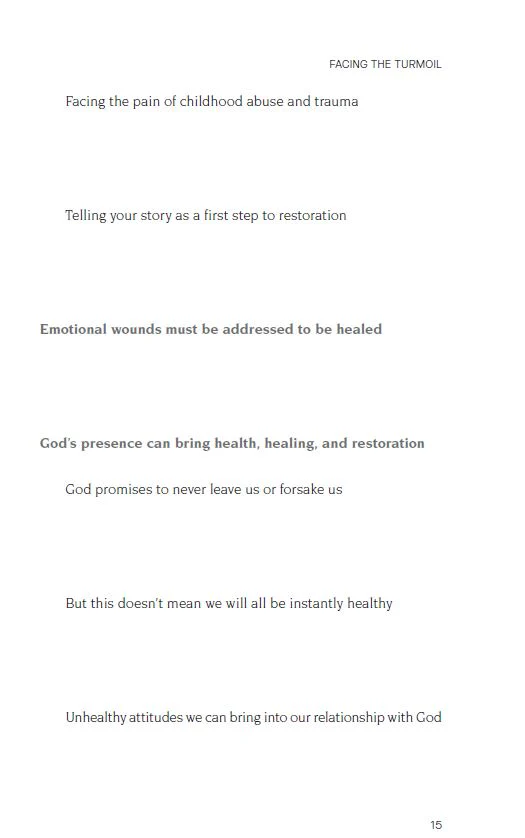 FACING THE TURMOIL

Facing the pain of childhood abuse and trauma

Telling your story as a first step to restoration

Emotional wounds must be addressed to be healed

God's presence can bring health, healing, and restoration

God promises to never leave us or forsake us

But this doesn't mean we will all be instantly healthy

Unhealthy attitudes we can bring into our relationship with God

15